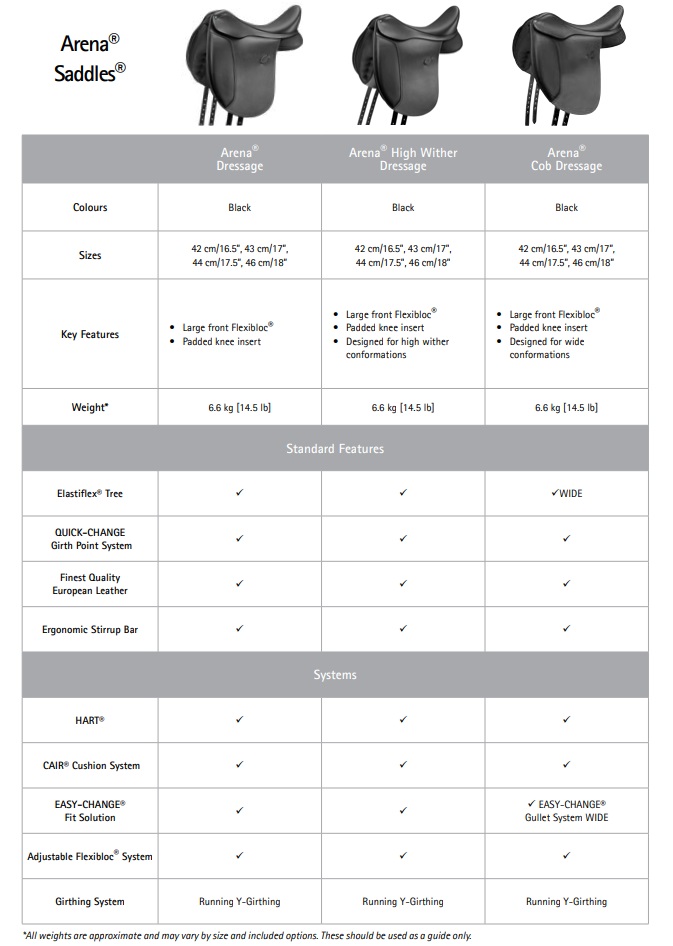 Arena® Saddles®

| | Arena® Dressage | Arena® High Wither Dressage | Arena® Cob Dressage |
|---|---|---|---|
| Colours | Black | Black | Black |
| Sizes | 42 cm/16.5", 43 cm/17", 44 cm/17.5", 46 cm/18" | 42 cm/16.5", 43 cm/17", 44 cm/17.5", 46 cm/18" | 42 cm/16.5", 43 cm/17", 44 cm/17.5", 46 cm/18" |
| Key Features | • Large front Flexibloc® • Padded knee insert | • Large front Flexibloc® • Padded knee insert • Designed for high wither conformations | • Large front Flexibloc® • Padded knee insert • Designed for wide conformations |
| Weight* | 6.6 kg [14.5 lb] | 6.6 kg [14.5 lb] | 6.6 kg [14.5 lb] |
| Standard Features | | | |
| Elastiflex® Tree | ✓ | ✓ | ✓WIDE |
| QUICK-CHANGE Girth Point System | ✓ | ✓ | ✓ |
| Finest Quality European Leather | ✓ | ✓ | ✓ |
| Ergonomic Stirrup Bar | ✓ | ✓ | ✓ |
| Systems | | | |
| HART® | ✓ | ✓ | ✓ |
| CAIR® Cushion System | ✓ | ✓ | ✓ |
| EASY-CHANGE® Fit Solution | ✓ | ✓ | ✓ EASY-CHANGE® Gullet System WIDE |
| Adjustable Flexibloc® System | ✓ | ✓ | ✓ |
| Girthing System | Running Y-Girthing | Running Y-Girthing | Running Y-Girthing |

*All weights are approximate and may vary by size and included options. These should be used as a guide only.